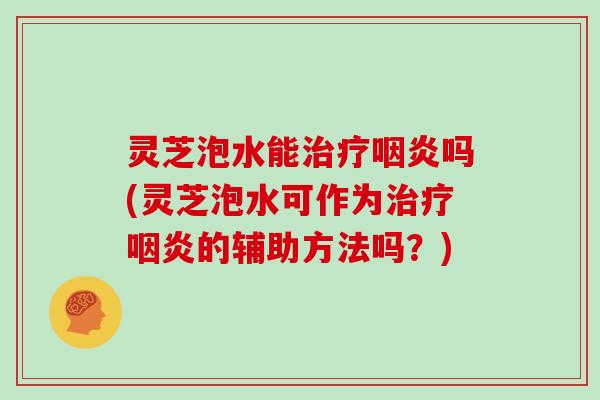 灵芝泡水能治疗咽炎吗(灵芝泡水可作为治疗咽炎的辅助方法吗？)